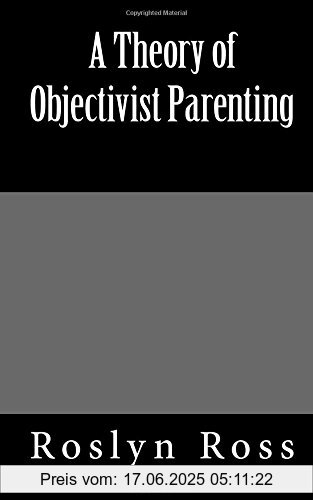 Copyrighted Material

A Theory of Objectivist Parenting

Roslyn Ross

Preis vom: 17.06.2025 05:11:22